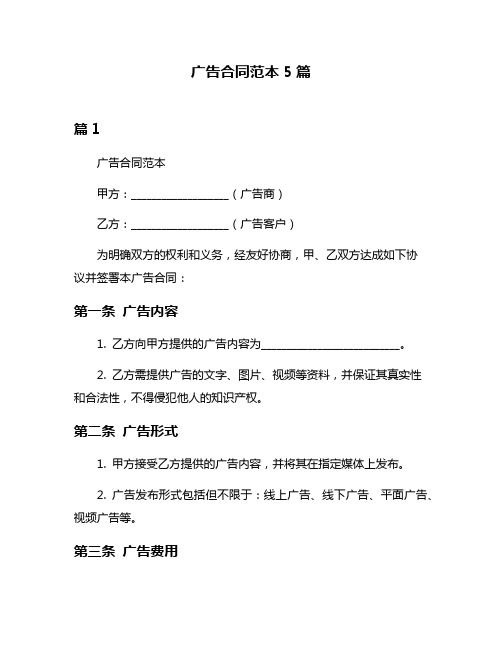 广告合同范本 5 篇

篇 1

广告合同范本

甲方：__________________（广告商）

乙方：__________________（广告客户）

为明确双方的权利和义务，经友好协商，甲、乙双方达成如下协议并签署本广告合同：

第一条 广告内容

1. 乙方向甲方提供的广告内容为__________________________。

2. 乙方需提供广告的文字、图片、视频等资料，并保证其真实性和合法性，不得侵犯他人的知识产权。

第二条 广告形式

1. 甲方接受乙方提供的广告内容，并将其在指定媒体上发布。

2. 广告发布形式包括但不限于：线上广告、线下广告、平面广告、视频广告等。

第三条 广告费用